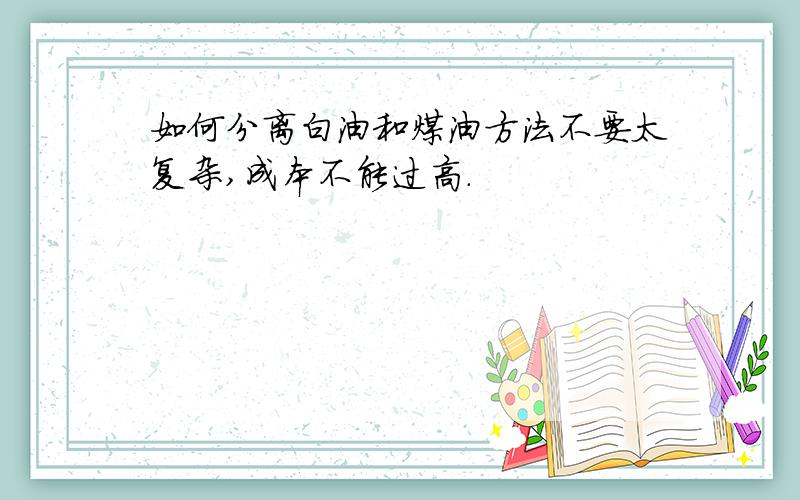 如何分离白油和煤油方法不要太复杂,成本不能过高.